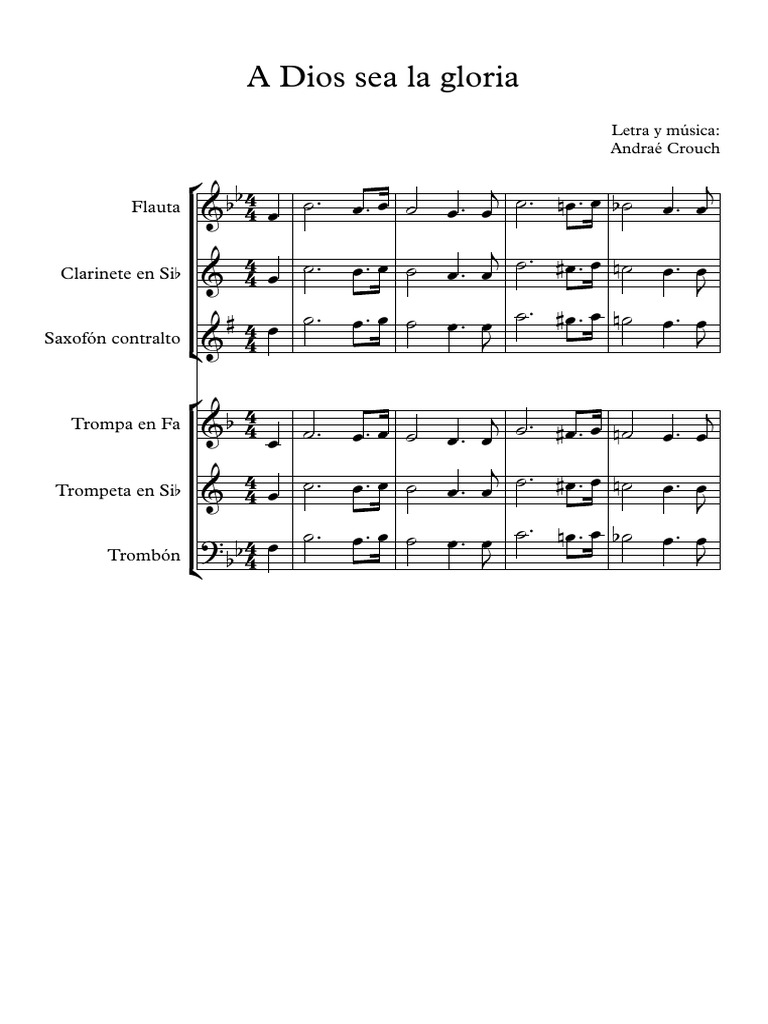 A Dios sea la gloria

Letra y música:
Andraé Crouch

Flauta

Clarinete en Si♭

Saxofón contralto

Trompa en Fa

Trompeta en Si♭

Trombón